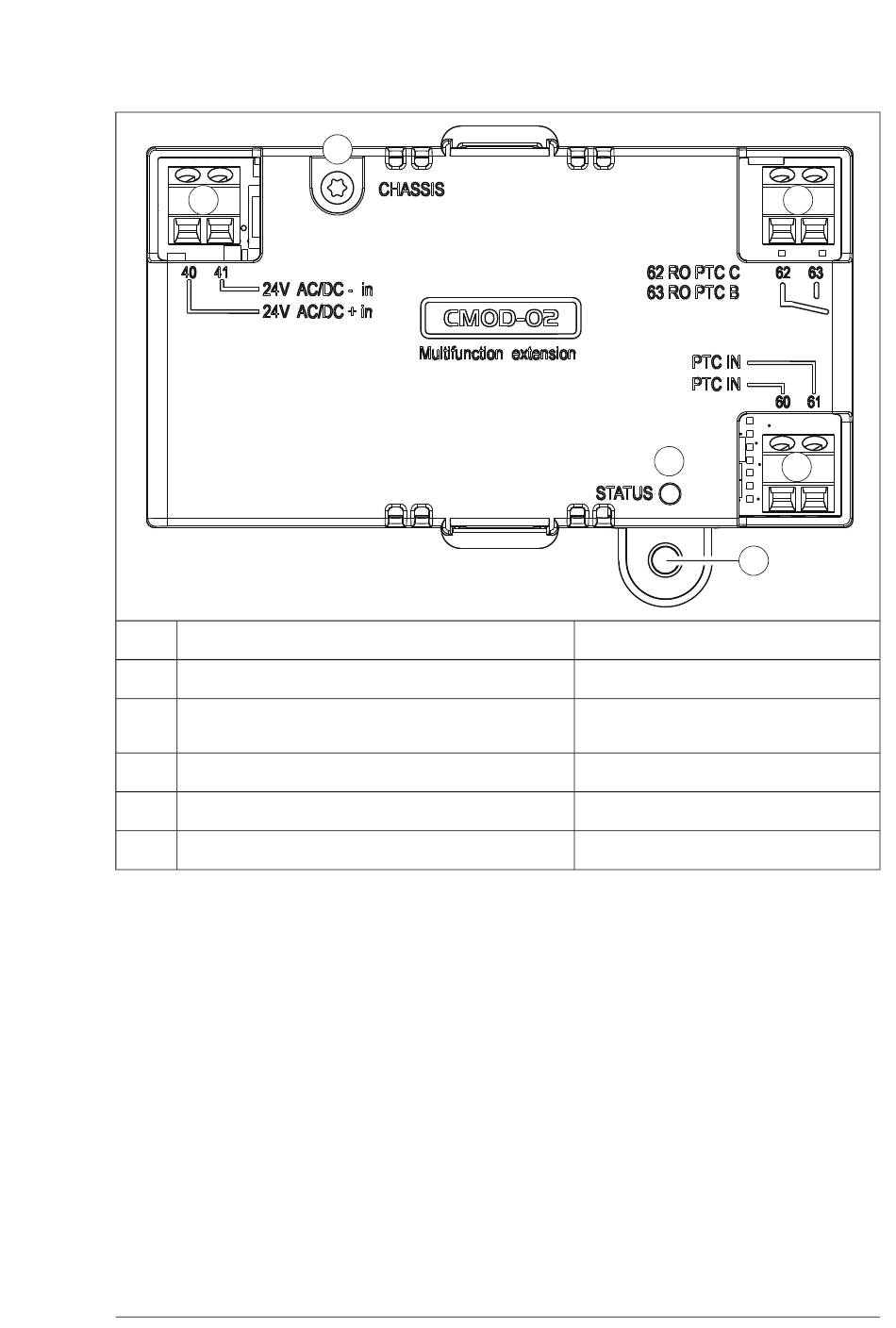 CHASSIS

40 41
24V AC/DC - in
24V AC/DC + in

CMOD-02
Multifunction extension

62 RO PTC C
63 RO PTC B
62 63

PTC IN
PTC IN
60 61

STATUS